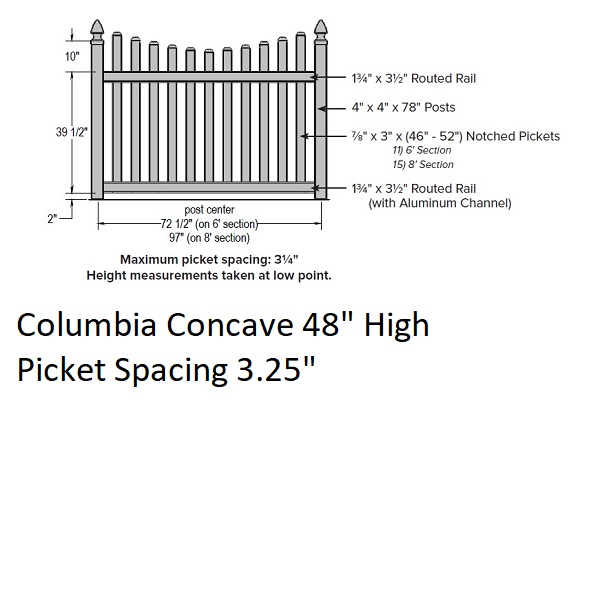 10"

39 1/2"

2"

1¾" x 3½" Routed Rail

4" x 4" x 78" Posts

⅞" x 3" x (46" - 52") Notched Pickets
11) 6' Section
15) 8' Section

1¾" x 3½" Routed Rail
(with Aluminum Channel)

post center
72 1/2" (on 6' section)
97" (on 8' section)

Maximum picket spacing: 3¼"
Height measurements taken at low point.

Columbia Concave 48" High
Picket Spacing 3.25"